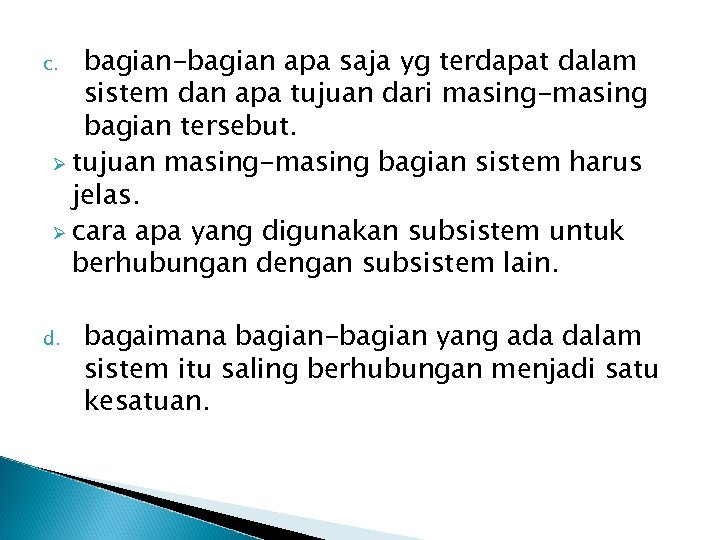 c. bagian-bagian apa saja yg terdapat dalam sistem dan apa tujuan dari masing-masing bagian tersebut.

➢ tujuan masing-masing bagian sistem harus jelas.

➢ cara apa yang digunakan subsistem untuk berhubungan dengan subsistem lain.

d. bagaimana bagian-bagian yang ada dalam sistem itu saling berhubungan menjadi satu kesatuan.